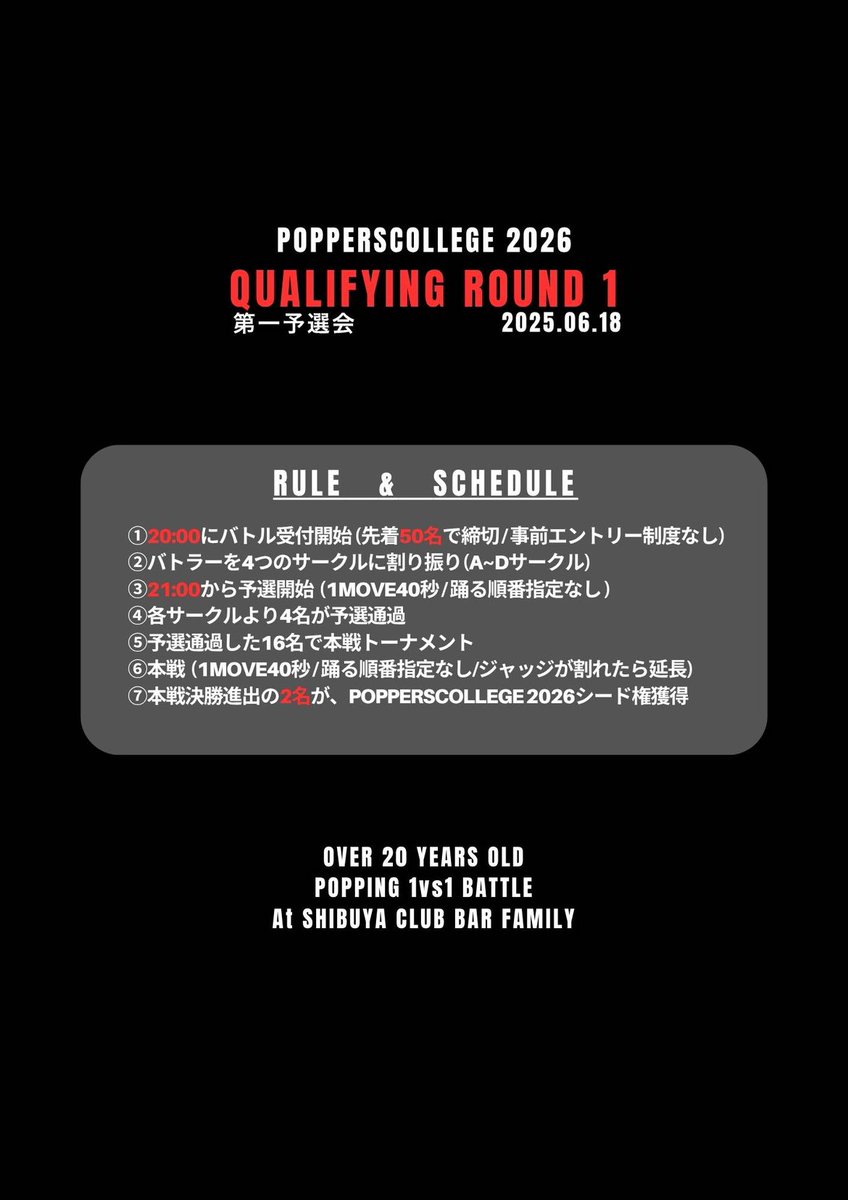 POPPERSCOLLEGE 2026
QUALIFYING ROUND 1
第一予選会 2025.06.18

RULE & SCHEDULE

①20:00にバトル受付開始(先着50名で締切/事前エントリー制度なし)
②バトラーを4つのサークルに割り振り(A~Dサークル)
③21:00から予選開始(1MOVE40秒/踊る順番指定なし)
④各サークルより4名が予選通過
⑤予選通過した16名で本戦トーナメント
⑥本戦(1MOVE40秒/踊る順番指定なし/ジャッジが割れたら延長)
⑦本戦決勝進出の2名が、POPPERSCOLLEGE2026シード権獲得

OVER 20 YEARS OLD
POPPING 1vs1 BATTLE
At SHIBUYA CLUB BAR FAMILY